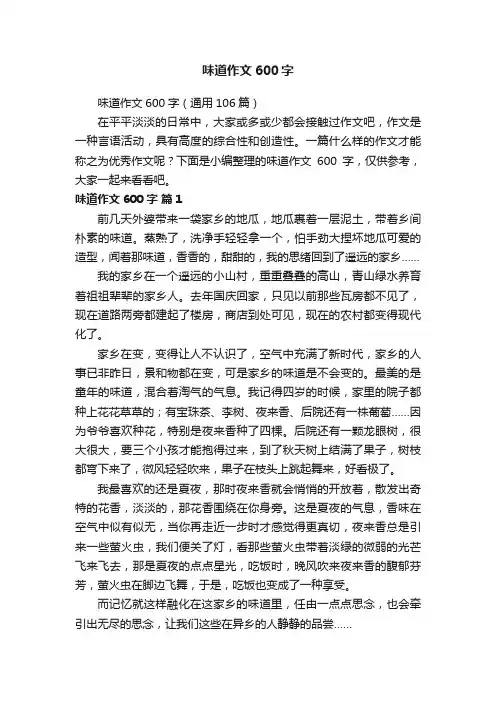 味道作文 600 字

味道作文 600 字（通用 106 篇）

在平平淡淡的日常中，大家或多或少都会接触过作文吧，作文是一种言语活动，具有高度的综合性和创造性。一篇什么样的作文才能称之为优秀作文呢？下面是小编整理的味道作文 600 字，仅供参考，大家一起来看看吧。

味道作文 600 字 篇 1

前几天外婆带来一袋家乡的地瓜，地瓜裹着一层泥土，带着乡间朴素的味道。蒸熟了，洗净手轻轻拿一个，怕手劲大捏坏地瓜可爱的造型，闻着那味道，香香的，甜甜的，我的思绪回到了遥远的家乡……

我的家乡在一个遥远的小山村，重重叠叠的高山，青山绿水养育着祖祖辈辈的家乡人。去年国庆回家，只见以前那些瓦房都不见了，现在道路两旁都建起了楼房，商店到处可见，现在的农村都变得现代化了。

家乡在变，变得让人不认识了，空气中充满了新时代，家乡的人事已非昨日，景和物都在变，可是家乡的味道是不会变的。最美的是童年的味道，混合着淘气的气息。我记得四岁的时候，家里的院子都种上花花草草的；有宝珠茶、李树、夜来香、后院还有一株葡萄……因为爷爷喜欢种花，特别是夜来香种了四棵。后院还有一颗龙眼树，很大很大，要三个小孩才能抱得过来，到了秋天树上结满了果子，树枝都弯下来了，微风轻轻吹来，果子在枝头上跳起舞来，好看极了。

我最喜欢的还是夏夜，那时夜来香就会悄悄的开放着，散发出奇特的花香，淡淡的，那花香围绕在你身旁。这是夏夜的气息，香味在空气中似有似无，当你再走近一步时才感觉得更真切，夜来香总是引来一些萤火虫，我们便关了灯，看那些萤火虫带着淡绿的微弱的光芒飞来飞去，那是夏夜的点点星光，吃饭时，晚风吹来夜来香的馥郁芬芳，萤火虫在脚边飞舞，于是，吃饭也变成了一种享受。

而记忆就这样融化在这家乡的味道里，任由一点点思念，也会牵引出无尽的思念，让我们这些在异乡的人静静的品尝……